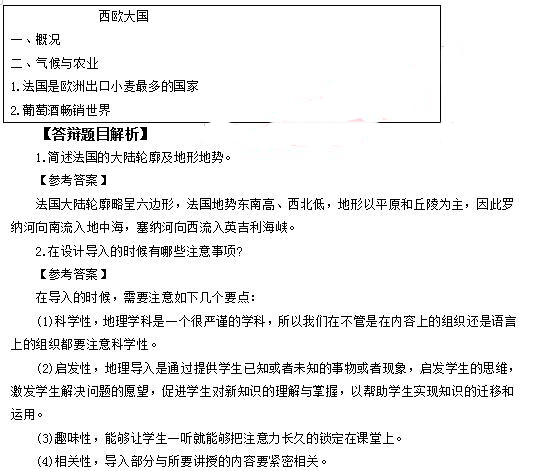 西欧大国

一、概况

二、气候与农业

1.法国是欧洲出口小麦最多的国家

2.葡萄酒畅销世界

【答辩题目解析】

1.简述法国的大陆轮廓及地形地势。

【参考答案】

法国大陆轮廓略呈六边形，法国地势东南高、西北低，地形以平原和丘陵为主，因此罗纳河向南流入地中海，塞纳河向西流入英吉利海峡。

2.在设计导入的时候有哪些注意事项?

【参考答案】

在导入的时候，需要注意如下几个要点:

(1)科学性，地理学科是一个很严谨的学科，所以我们在不管是在内容上的组织还是语言上的组织都要注意科学性。

(2)启发性，地理导入是通过提供学生已知或者未知的事物或者现象，启发学生的思维，激发学生解决问题的愿望，促进学生对新知识的理解与掌握，以帮助学生实现知识的迁移和运用。

(3)趣味性，能够让学生一听就能够把注意力长久的锁定在课堂上。

(4)相关性，导入部分与所要讲授的内容要紧密相关。